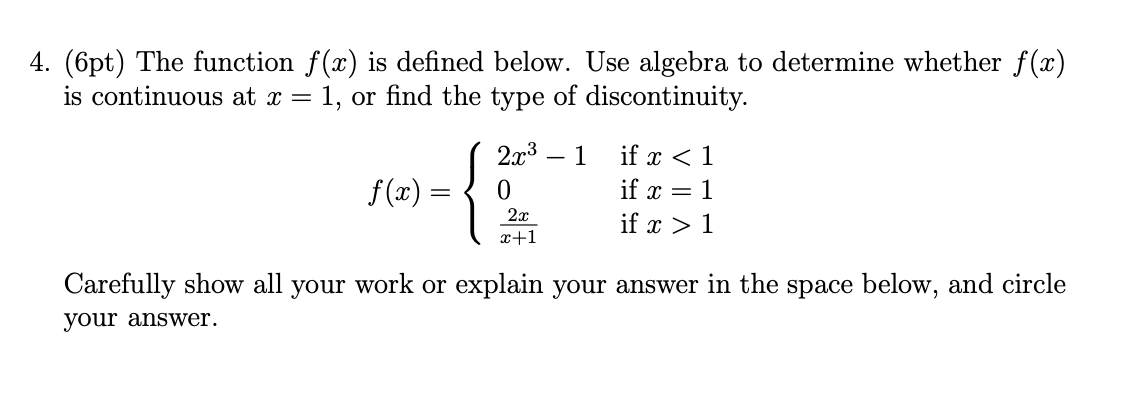 4. (6pt) The function $f(x)$ is defined below. Use algebra to determine whether $f(x)$ is continuous at $x = 1$, or find the type of discontinuity.

$$f(x) = \begin{cases} 2x^3 - 1 & \text{if } x < 1 \\ 0 & \text{if } x = 1 \\ \frac{2x}{x+1} & \text{if } x > 1 \end{cases}$$

Carefully show all your work or explain your answer in the space below, and circle your answer.